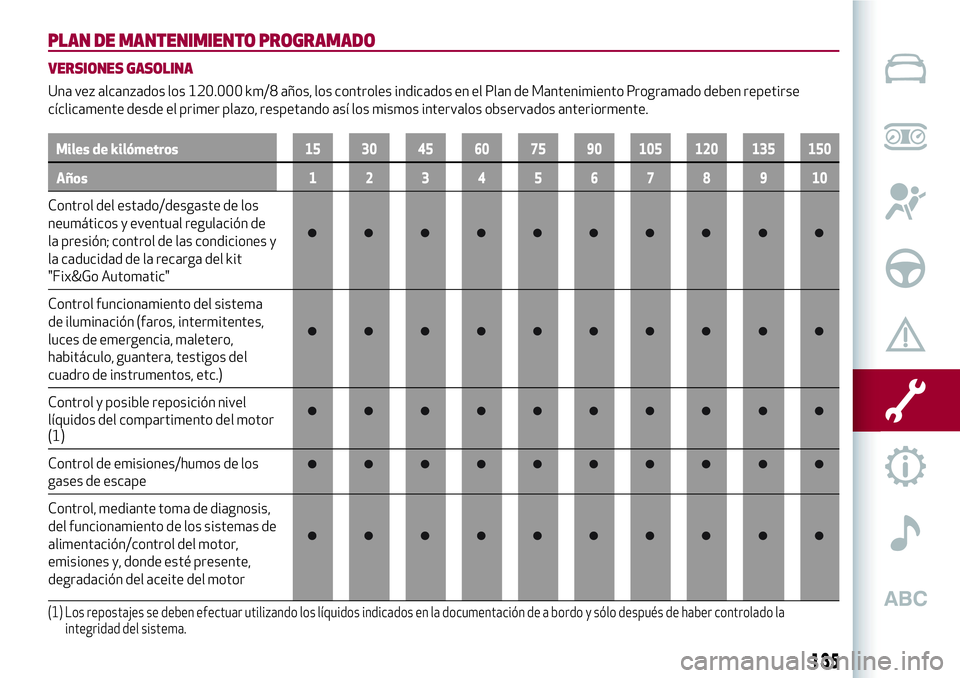 PLAN DE MANTENIMIENTO PROGRAMADO

VERSIONES GASOLINA

Una vez alcanzados los 120.000 km/8 años, los controles indicados en el Plan de Mantenimiento Programado deben repetirse cíclicamente desde el primer plazo, respetando así los mismos intervalos observados anteriormente.

| Miles de kilómetros | 15 | 30 | 45 | 60 | 75 | 90 | 105 | 120 | 135 | 150 |
|---|---|---|---|---|---|---|---|---|---|---|
| Años | 1 | 2 | 3 | 4 | 5 | 6 | 7 | 8 | 9 | 10 |
| Control del estado/desgaste de los neumáticos y eventual regulación de la presión; control de las condiciones y la caducidad de la recarga del kit "Fix&Go Automatic" | ● | ● | ● | ● | ● | ● | ● | ● | ● | ● |
| Control funcionamiento del sistema de iluminación (faros, intermitentes, luces de emergencia, maletero, habitáculo, guantera, testigos del cuadro de instrumentos, etc.) | ● | ● | ● | ● | ● | ● | ● | ● | ● | ● |
| Control y posible reposición nivel líquidos del compartimento del motor (1) | ● | ● | ● | ● | ● | ● | ● | ● | ● | ● |
| Control de emisiones/humos de los gases de escape | ● | ● | ● | ● | ● | ● | ● | ● | ● | ● |
| Control, mediante toma de diagnosis, del funcionamiento de los sistemas de alimentación/control del motor, emisiones y, donde esté presente, degradación del aceite del motor | ● | ● | ● | ● | ● | ● | ● | ● | ● | ● |

(1) Los repostajes se deben efectuar utilizando los líquidos indicados en la documentación de a bordo y sólo después de haber controlado la integridad del sistema.

ABC

135

carmanualsonline.info